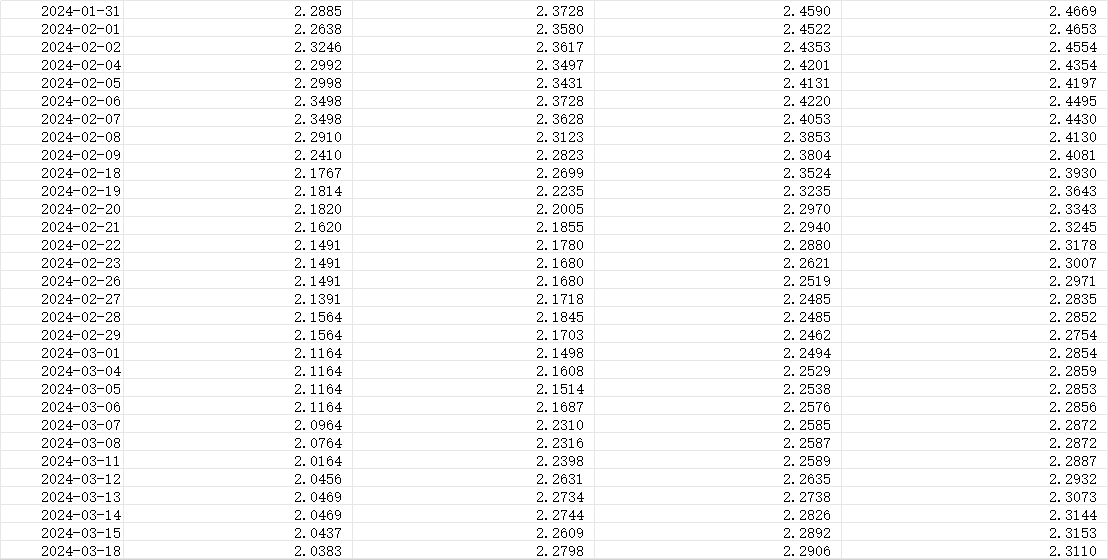 | | | | | |
|---|---|---|---|---|
| 2024-01-31 | 2.2885 | 2.3728 | 2.4590 | 2.4669 |
| 2024-02-01 | 2.2638 | 2.3580 | 2.4522 | 2.4653 |
| 2024-02-02 | 2.3246 | 2.3617 | 2.4353 | 2.4554 |
| 2024-02-04 | 2.2992 | 2.3497 | 2.4201 | 2.4354 |
| 2024-02-05 | 2.2998 | 2.3431 | 2.4131 | 2.4197 |
| 2024-02-06 | 2.3498 | 2.3728 | 2.4220 | 2.4495 |
| 2024-02-07 | 2.3498 | 2.3628 | 2.4053 | 2.4430 |
| 2024-02-08 | 2.2910 | 2.3123 | 2.3853 | 2.4130 |
| 2024-02-09 | 2.2410 | 2.2823 | 2.3804 | 2.4081 |
| 2024-02-18 | 2.1767 | 2.2699 | 2.3524 | 2.3930 |
| 2024-02-19 | 2.1814 | 2.2235 | 2.3235 | 2.3643 |
| 2024-02-20 | 2.1820 | 2.2005 | 2.2970 | 2.3343 |
| 2024-02-21 | 2.1620 | 2.1855 | 2.2940 | 2.3245 |
| 2024-02-22 | 2.1491 | 2.1780 | 2.2880 | 2.3178 |
| 2024-02-23 | 2.1491 | 2.1680 | 2.2621 | 2.3007 |
| 2024-02-26 | 2.1491 | 2.1680 | 2.2519 | 2.2971 |
| 2024-02-27 | 2.1391 | 2.1718 | 2.2485 | 2.2835 |
| 2024-02-28 | 2.1564 | 2.1845 | 2.2485 | 2.2852 |
| 2024-02-29 | 2.1564 | 2.1703 | 2.2462 | 2.2754 |
| 2024-03-01 | 2.1164 | 2.1498 | 2.2494 | 2.2854 |
| 2024-03-04 | 2.1164 | 2.1608 | 2.2529 | 2.2859 |
| 2024-03-05 | 2.1164 | 2.1514 | 2.2538 | 2.2853 |
| 2024-03-06 | 2.1164 | 2.1687 | 2.2576 | 2.2856 |
| 2024-03-07 | 2.0964 | 2.2310 | 2.2585 | 2.2872 |
| 2024-03-08 | 2.0764 | 2.2316 | 2.2587 | 2.2872 |
| 2024-03-11 | 2.0164 | 2.2398 | 2.2589 | 2.2887 |
| 2024-03-12 | 2.0456 | 2.2631 | 2.2635 | 2.2932 |
| 2024-03-13 | 2.0469 | 2.2734 | 2.2738 | 2.3073 |
| 2024-03-14 | 2.0469 | 2.2744 | 2.2826 | 2.3144 |
| 2024-03-15 | 2.0437 | 2.2609 | 2.2892 | 2.3153 |
| 2024-03-18 | 2.0383 | 2.2798 | 2.2906 | 2.3110 |